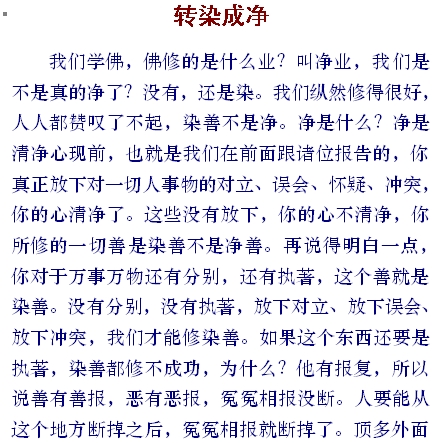 转染成净

我们学佛，佛修的是什么业？叫净业，我们是不是真的净了？没有，还是染。我们纵然修得很好，人人都赞叹了不起，染善不是净。净是什么？净是清净心现前，也就是我们在前面跟诸位报告的，你真正放下对一切人事物的对立、误会、怀疑、冲突，你的心清净了。这些没有放下，你的心不清净，你所修的一切善是染善不是净善。再说得明白一点，你对于万事万物还有分别，还有执著，这个善就是染善。没有分别，没有执著，放下对立、放下误会、放下冲突，我们才能修染善。如果这个东西还要是执著，染善都修不成功，为什么？他有报复，所以说善有善报，恶有恶报，冤冤相报没断。人要能从这个地方断掉之后，冤冤相报就断掉了。顶多外面